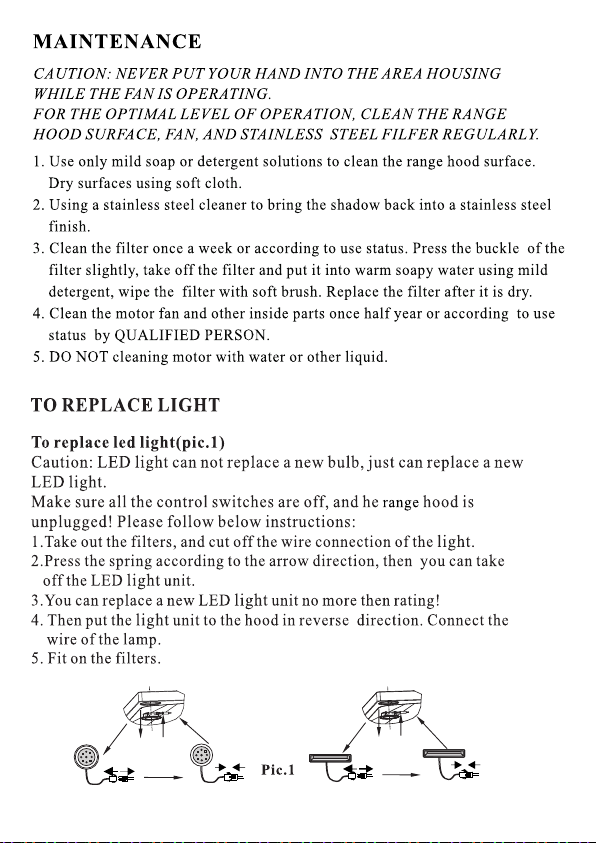 MAINTENANCE

CAUTION: NEVER PUT YOUR HAND INTO THE AREA HOUSING WHILE THE FAN IS OPERATING.
FOR THE OPTIMAL LEVEL OF OPERATION, CLEAN THE RANGE HOOD SURFACE, FAN, AND STAINLESS STEEL FILFER REGULARLY.

1. Use only mild soap or detergent solutions to clean the range hood surface. Dry surfaces using soft cloth.
2. Using a stainless steel cleaner to bring the shadow back into a stainless steel finish.
3. Clean the filter once a week or according to use status. Press the buckle of the filter slightly, take off the filter and put it into warm soapy water using mild detergent, wipe the filter with soft brush. Replace the filter after it is dry.
4. Clean the motor fan and other inside parts once half year or according to use status by QUALIFIED PERSON.
5. DO NOT cleaning motor with water or other liquid.

TO REPLACE LIGHT

To replace led light(pic.1)
Caution: LED light can not replace a new bulb, just can replace a new LED light.
Make sure all the control switches are off, and he range hood is unplugged! Please follow below instructions:
1.Take out the filters, and cut off the wire connection of the light.
2.Press the spring according to the arrow direction, then you can take off the LED light unit.
3.You can replace a new LED light unit no more then rating!
4. Then put the light unit to the hood in reverse direction. Connect the wire of the lamp.
5. Fit on the filters.

Pic.1